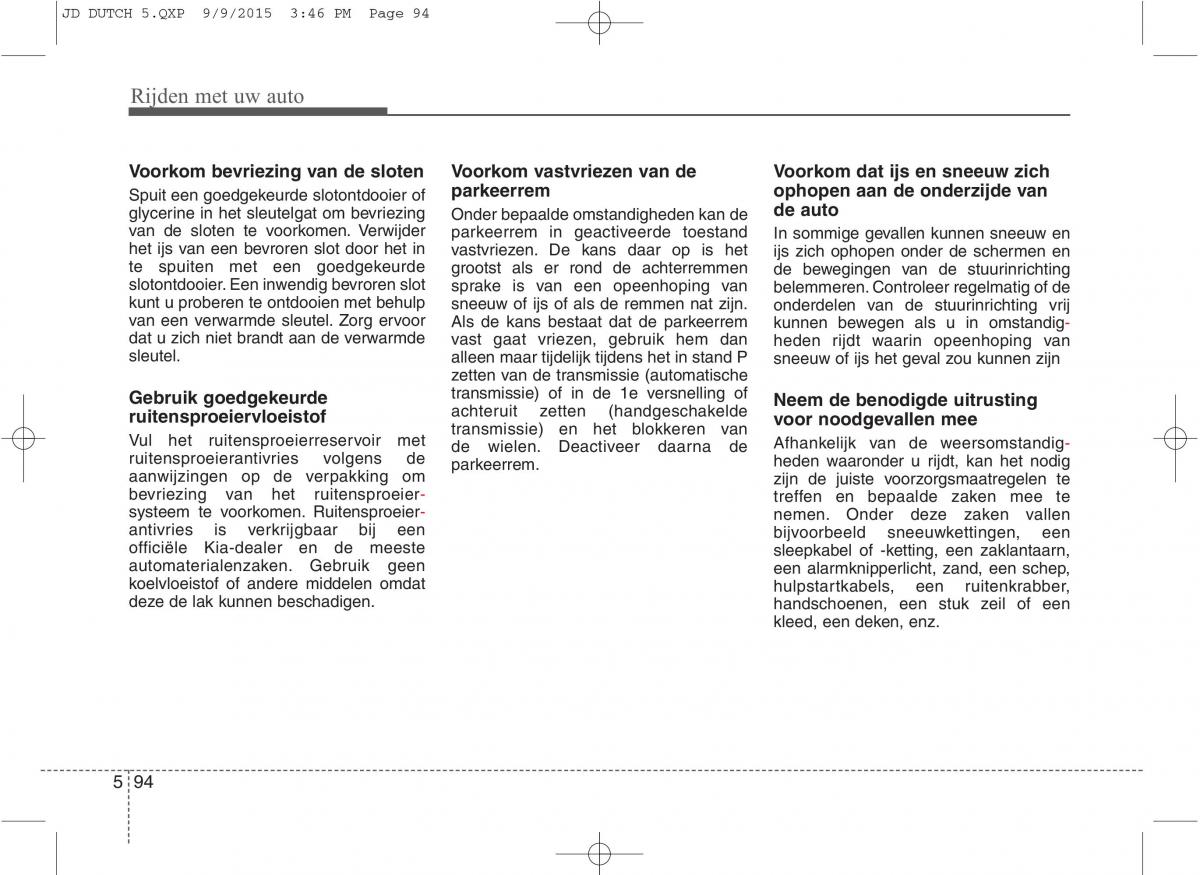 JD DUTCH 5.QXP 9/9/2015 3:46 PM Page 94

Rijden met uw auto

Voorkom bevriezing van de sloten
Spuit een goedgekeurde slotontdooier of glycerine in het sleutelgat om bevriezing van de sloten te voorkomen. Verwijder het ijs van een bevroren slot door het in te spuiten met een goedgekeurde slotontdooier. Een inwendig bevroren slot kunt u proberen te ontdooien met behulp van een verwarmde sleutel. Zorg ervoor dat u zich niet brandt aan de verwarmde sleutel.

Gebruik goedgekeurde ruitensproeiervloeistof
Vul het ruitensproeierreservoir met ruitensproeierantivries volgens de aanwijzingen op de verpakking om bevriezing van het ruitensproeiersysteem te voorkomen. Ruitensproeierantivries is verkrijgbaar bij een officiële Kia-dealer en de meeste automaterialenzaken. Gebruik geen koelvloeistof of andere middelen omdat deze de lak kunnen beschadigen.

Voorkom vastvriezen van de parkeerrem
Onder bepaalde omstandigheden kan de parkeerrem in geactiveerde toestand vastvriezen. De kans daar op is het grootst als er rond de achterremmen sprake is van een opeenhoping van sneeuw of ijs of als de remmen nat zijn. Als de kans bestaat dat de parkeerrem vast gaat vriezen, gebruik hem dan alleen maar tijdelijk tijdens het in stand P zetten van de transmissie (automatische transmissie) of in de 1e versnelling of achteruit zetten (handgeschakelde transmissie) en het blokkeren van de wielen. Deactiveer daarna de parkeerrem.

Voorkom dat ijs en sneeuw zich ophopen aan de onderzijde van de auto
In sommige gevallen kunnen sneeuw en ijs zich ophopen onder de schermen en de bewegingen van de stuurinrichting belemmeren. Controleer regelmatig of de onderdelen van de stuurinrichting vrij kunnen bewegen als u in omstandigheden rijdt waarin opeenhoping van sneeuw of ijs het geval zou kunnen zijn

Neem de benodigde uitrusting voor noodgevallen mee
Afhankelijk van de weersomstandigheden waaronder u rijdt, kan het nodig zijn de juiste voorzorgsmaatregelen te treffen en bepaalde zaken mee te nemen. Onder deze zaken vallen bijvoorbeeld sneeuwkettingen, een sleepkabel of -ketting, een zaklantaarn, een alarmknipperlicht, zand, een schep, hulpstartkabels, een ruitenkrabber, handschoenen, een stuk zeil of een kleed, een deken, enz.

5 94